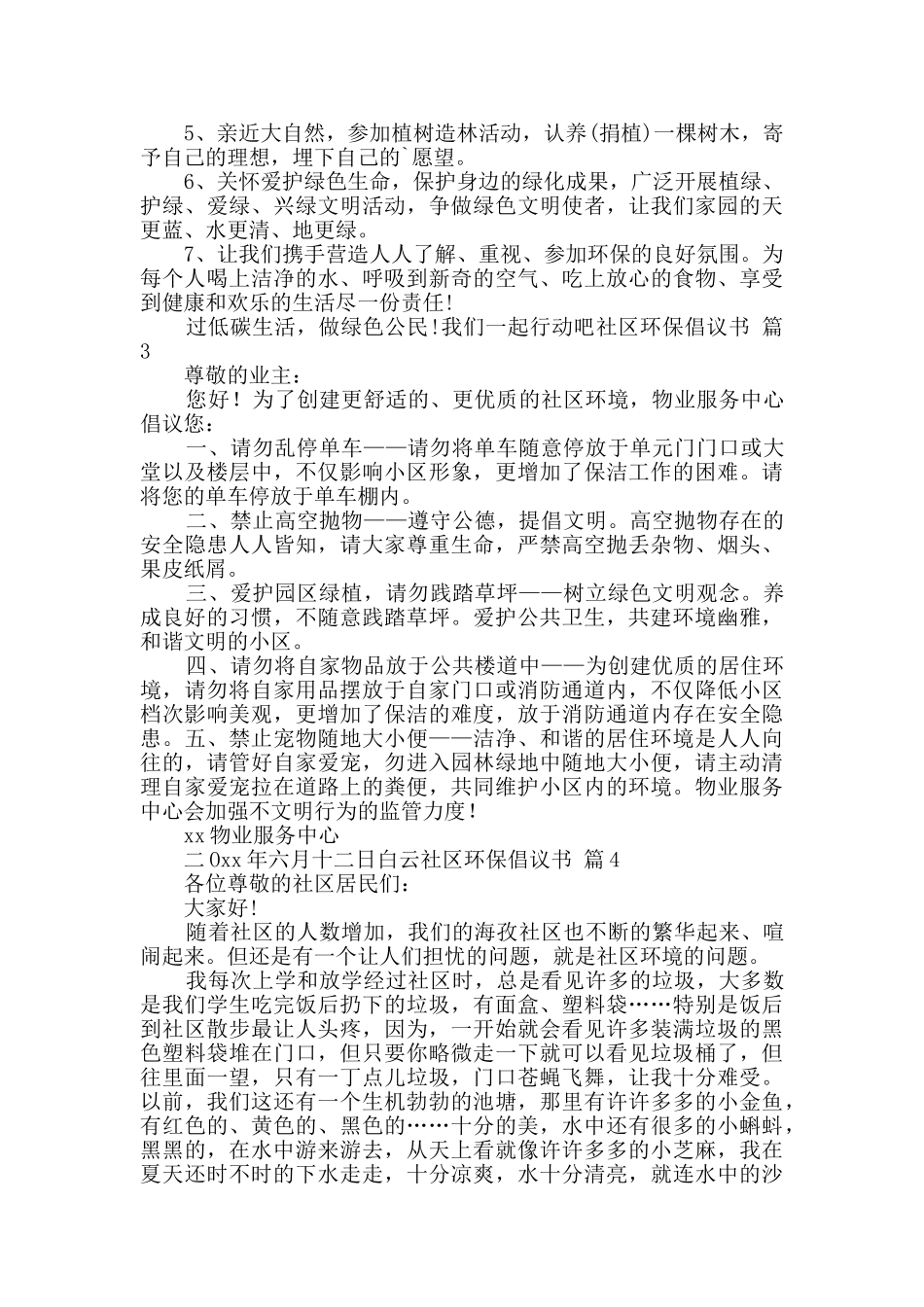 5、亲近大自然，参加植树造林活动，认养(捐植)一棵树木，寄予自己的理想，埋下自己的`愿望。

6、关怀爱护绿色生命，保护身边的绿化成果，广泛开展植绿、护绿、爱绿、兴绿文明活动，争做绿色文明使者，让我们家园的天更蓝、水更清、地更绿。

7、让我们携手营造人人了解、重视、参加环保的良好氛围。为每个人喝上洁净的水、呼吸到新奇的空气、吃上放心的食物、享受到健康和欢乐的生活尽一份责任!

过低碳生活，做绿色公民!我们一起行动吧社区环保倡议书 篇3

尊敬的业主：

您好！为了创建更舒适的、更优质的社区环境，物业服务中心倡议您：

一、请勿乱停单车——请勿将单车随意停放于单元门门口或大堂以及楼层中，不仅影响小区形象，更增加了保洁工作的困难。请将您的单车停放于单车棚内。

二、禁止高空抛物——遵守公德，提倡文明。高空抛物存在的安全隐患人人皆知，请大家尊重生命，严禁高空抛丢杂物、烟头、果皮纸屑。

三、爱护园区绿植，请勿践踏草坪——树立绿色文明观念。养成良好的习惯，不随意践踏草坪。爱护公共卫生，共建环境幽雅，和谐文明的小区。

四、请勿将自家物品放于公共楼道中——为创建优质的居住环境，请勿将自家用品摆放于自家门口或消防通道内，不仅降低小区档次影响美观，更增加了保洁的难度，放于消防通道内存在安全隐患。五、禁止宠物随地大小便——洁净、和谐的居住环境是人人向往的，请管好自家爱宠，勿进入园林绿地中随地大小便，请主动清理自家爱宠拉在道路上的粪便，共同维护小区内的环境。物业服务中心会加强不文明行为的监管力度！

xx物业服务中心

二0xx年六月十二日白云社区环保倡议书 篇4

各位尊敬的社区居民们：

大家好!

随着社区的人数增加，我们的海孜社区也不断的繁华起来、喧闹起来。但还是有一个让人们担忧的问题，就是社区环境的问题。

我每次上学和放学经过社区时，总是看见许多的垃圾，大多数是我们学生吃完饭后扔下的垃圾，有面盒、塑料袋……特别是饭后到社区散步最让人头疼，因为，一开始就会看见许多装满垃圾的黑色塑料袋堆在门口，但只要你略微走一下就可以看见垃圾桶了，但往里面一望，只有一丁点儿垃圾，门口苍蝇飞舞，让我十分难受。以前，我们这还有一个生机勃勃的池塘，那里有许许多多的小金鱼，有红色的、黄色的、黑色的……十分的美，水中还有很多的小蝌蚪，黑黑的，在水中游来游去，从天上看就像许许多多的小芝麻，我在夏天还时不时的下水走走，十分凉爽，水十分清亮，就连水中的沙